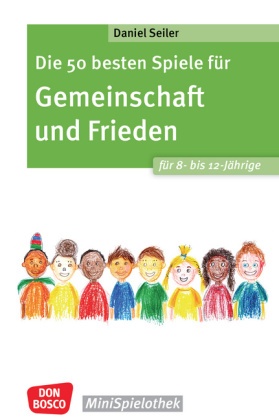 Daniel Seiler

Die 50 besten Spiele für

Gemeinschaft und Frieden

für 8- bis 12-Jährige

DON BOSCO

MiniSpielothek